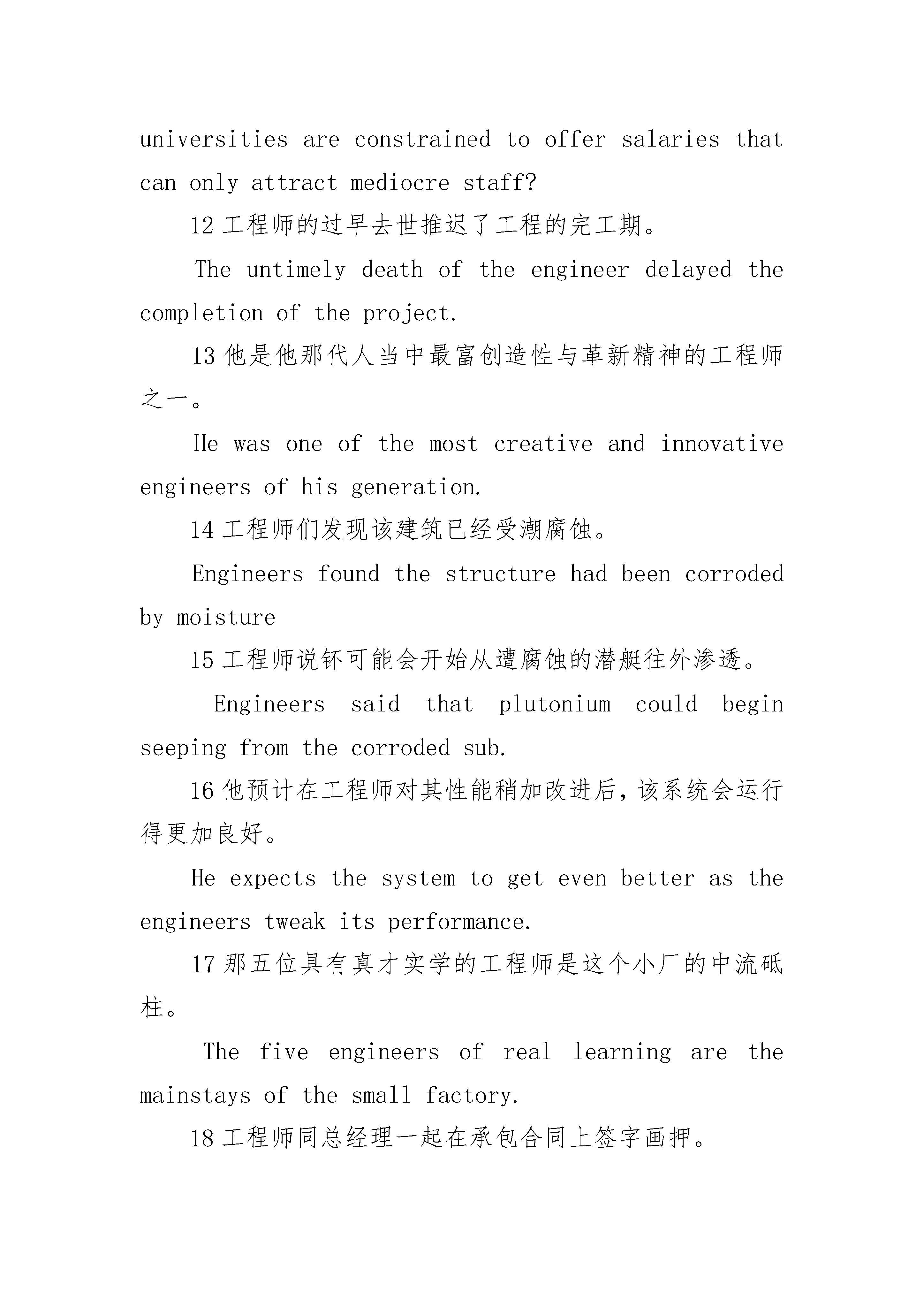 universities are constrained to offer salaries that can only attract mediocre staff?

12 工程师的过早去世推迟了工程的完工期。

The untimely death of the engineer delayed the completion of the project.

13 他是他那代人当中最富创造性与革新精神的工程师之一。

He was one of the most creative and innovative engineers of his generation.

14 工程师们发现该建筑已经受潮腐蚀。

Engineers found the structure had been corroded by moisture

15 工程师说钚可能会开始从遭腐蚀的潜艇往外渗透。

Engineers said that plutonium could begin seeping from the corroded sub.

16 他预计在工程师对其性能稍加改进后，该系统会运行得更加良好。

He expects the system to get even better as the engineers tweak its performance.

17 那五位具有真才实学的工程师是这个小厂的中流砥柱。

The five engineers of real learning are the mainstays of the small factory.

18 工程师同总经理一起在承包合同上签字画押。